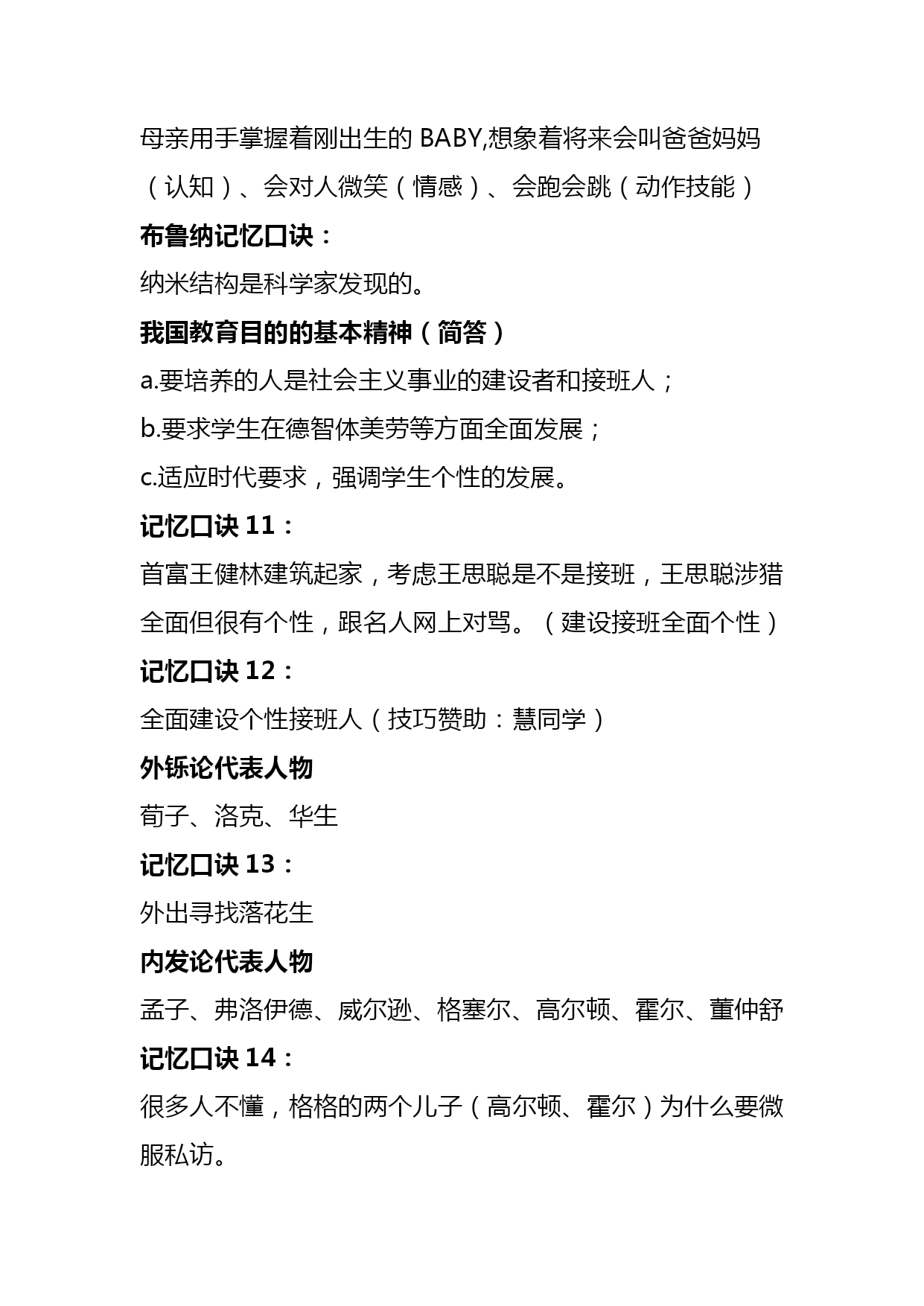 母亲用手掌握着刚出生的 BABY,想象着将来会叫爸爸妈妈（认知）、会对人微笑（情感）、会跑会跳（动作技能）

布鲁纳记忆口诀：

纳米结构是科学家发现的。

我国教育目的的基本精神（简答）

a.要培养的人是社会主义事业的建设者和接班人；

b.要求学生在德智体美劳等方面全面发展；

c.适应时代要求，强调学生个性的发展。

记忆口诀 11：

首富王健林建筑起家，考虑王思聪是不是接班，王思聪涉猎全面但很有个性，跟名人网上对骂。（建设接班全面个性）

记忆口诀 12：

全面建设个性接班人（技巧赞助：慧同学）

外铄论代表人物

荀子、洛克、华生

记忆口诀 13：

外出寻找落花生

内发论代表人物

孟子、弗洛伊德、威尔逊、格塞尔、高尔顿、霍尔、董仲舒

记忆口诀 14：

很多人不懂，格格的两个儿子（高尔顿、霍尔）为什么要微服私访。